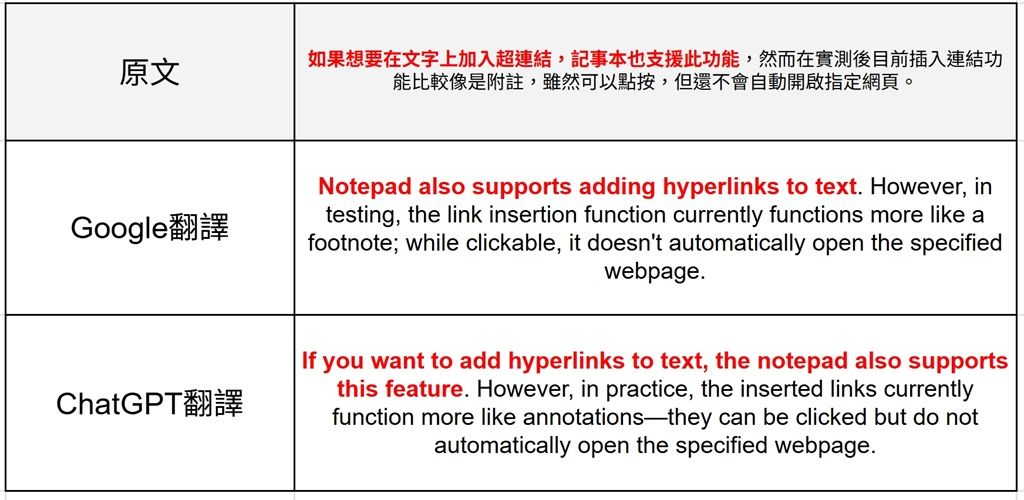 | 原文 | 如果想要在文字上加入超連結，記事本也支援此功能，然而在實測後目前插入連結功能比較像是附註，雖然可以點按，但還不會自動開啟指定網頁。 |
|---|---|
| Google翻譯 | Notepad also supports adding hyperlinks to text. However, in testing, the link insertion function currently functions more like a footnote; while clickable, it doesn't automatically open the specified webpage. |
| ChatGPT翻譯 | If you want to add hyperlinks to text, the notepad also supports this feature. However, in practice, the inserted links currently function more like annotations—they can be clicked but do not automatically open the specified webpage. |